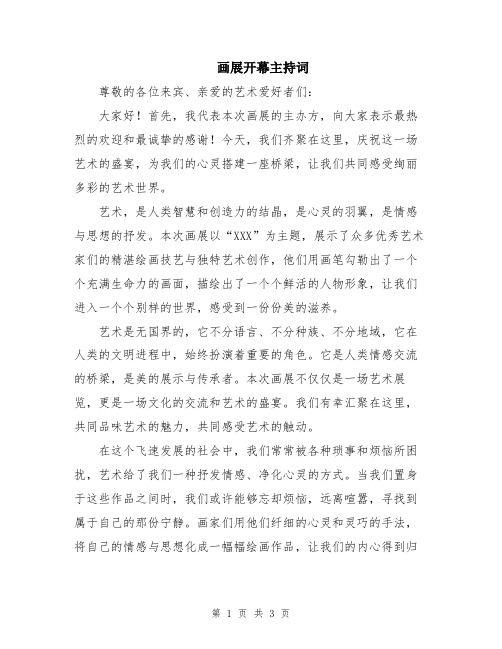 画展开幕主持词

尊敬的各位来宾、亲爱的艺术爱好者们：

大家好！首先，我代表本次画展的主办方，向大家表示最热烈的欢迎和最诚挚的感谢！今天，我们齐聚在这里，庆祝这一场艺术的盛宴，为我们的心灵搭建一座桥梁，让我们共同感受绚丽多彩的艺术世界。

艺术，是人类智慧和创造力的结晶，是心灵的羽翼，是情感与思想的抒发。本次画展以“XXX”为主题，展示了众多优秀艺术家们的精湛绘画技艺与独特艺术创作，他们用画笔勾勒出了一个个充满生命力的画面，描绘出了一个个鲜活的人物形象，让我们进入一个个别样的世界，感受到一份份美的滋养。

艺术是无国界的，它不分语言、不分种族、不分地域，它在人类的文明进程中，始终扮演着重要的角色。它是人类情感交流的桥梁，是美的展示与传承者。本次画展不仅仅是一场艺术展览，更是一场文化的交流和艺术的盛宴。我们有幸汇聚在这里，共同品味艺术的魅力，共同感受艺术的触动。

在这个飞速发展的社会中，我们常常被各种琐事和烦恼所困扰，艺术给了我们一种抒发情感、净化心灵的方式。当我们置身于这些作品之间时，我们或许能够忘却烦恼，远离喧嚣，寻找到属于自己的那份宁静。画家们用他们纤细的心灵和灵巧的手法，将自己的情感与思想化成一幅幅绘画作品，让我们的内心得到归

第 1 页 共 3 页